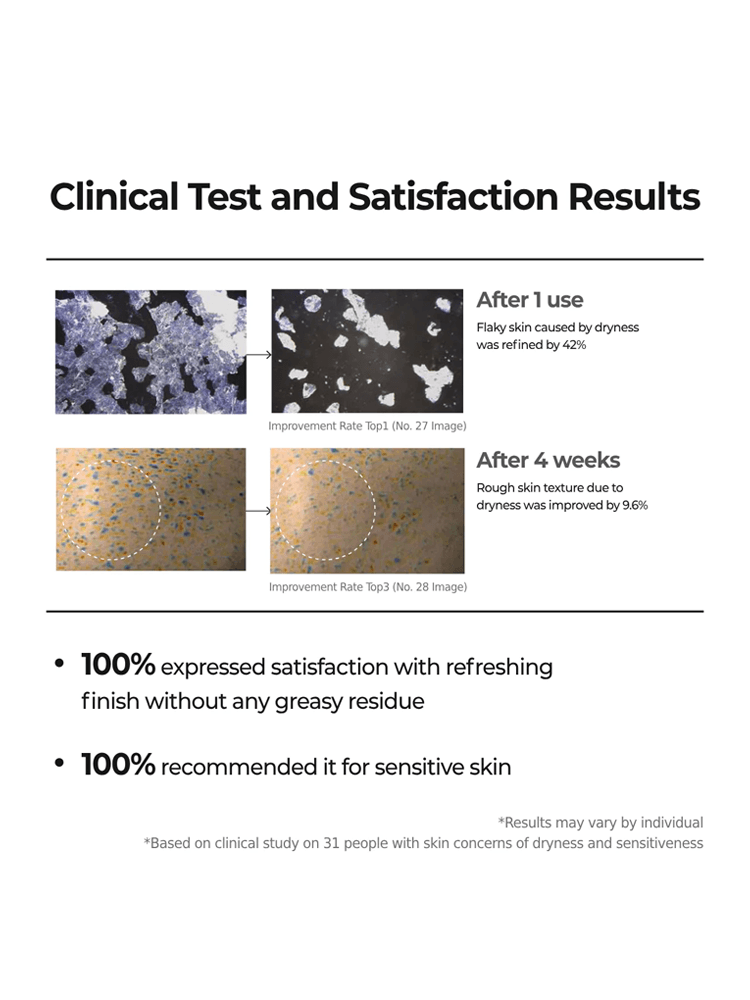 Clinical Test and Satisfaction Results

After 1 use

Flaky skin caused by dryness was refined by 42%

Improvement Rate Top1 (No. 27 Image)

After 4 weeks

Rough skin texture due to dryness was improved by 9.6%

Improvement Rate Top3 (No. 28 Image)

• 100% expressed satisfaction with refreshing finish without any greasy residue

• 100% recommended it for sensitive skin

*Results may vary by individual
*Based on clinical study on 31 people with skin concerns of dryness and sensitiveness